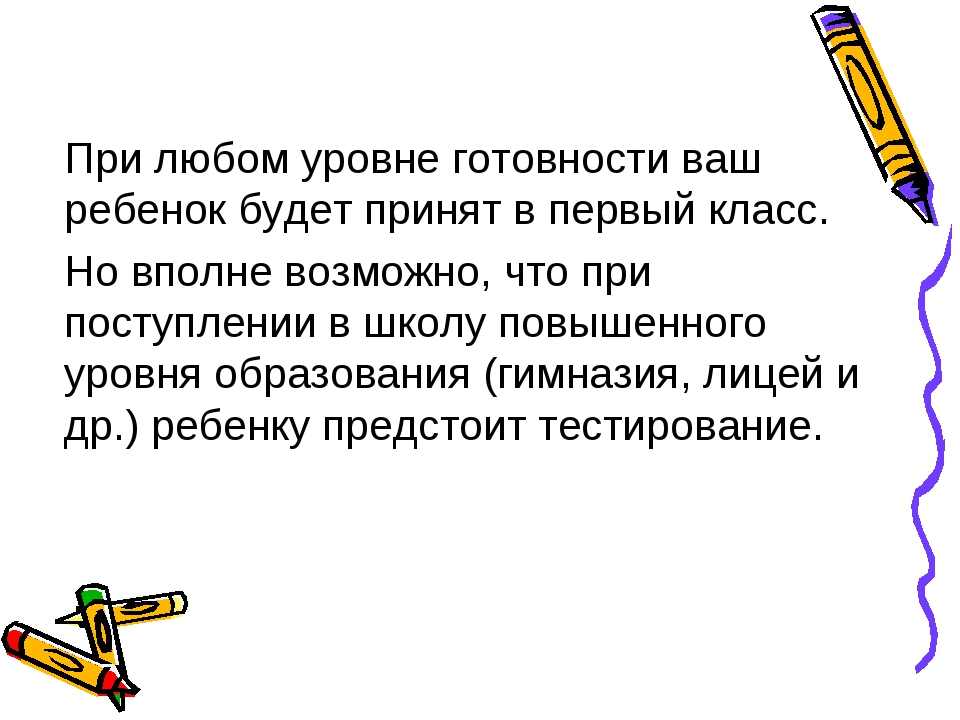 При любом уровне готовности ваш ребенок будет принят в первый класс.

Но вполне возможно, что при поступлении в школу повышенного уровня образования (гимназия, лицей и др.) ребенку предстоит тестирование.